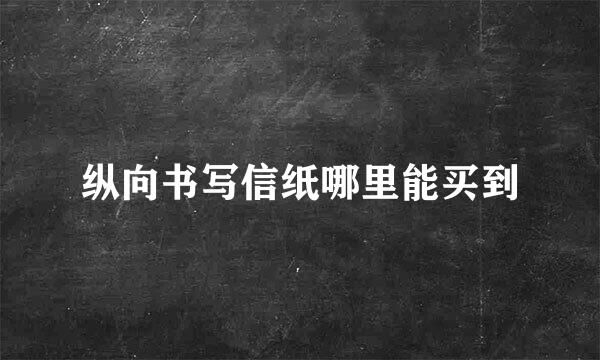 纵向书写信纸哪里能买到